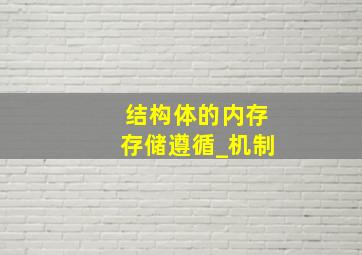 结构体的内存
存储遵循_机制